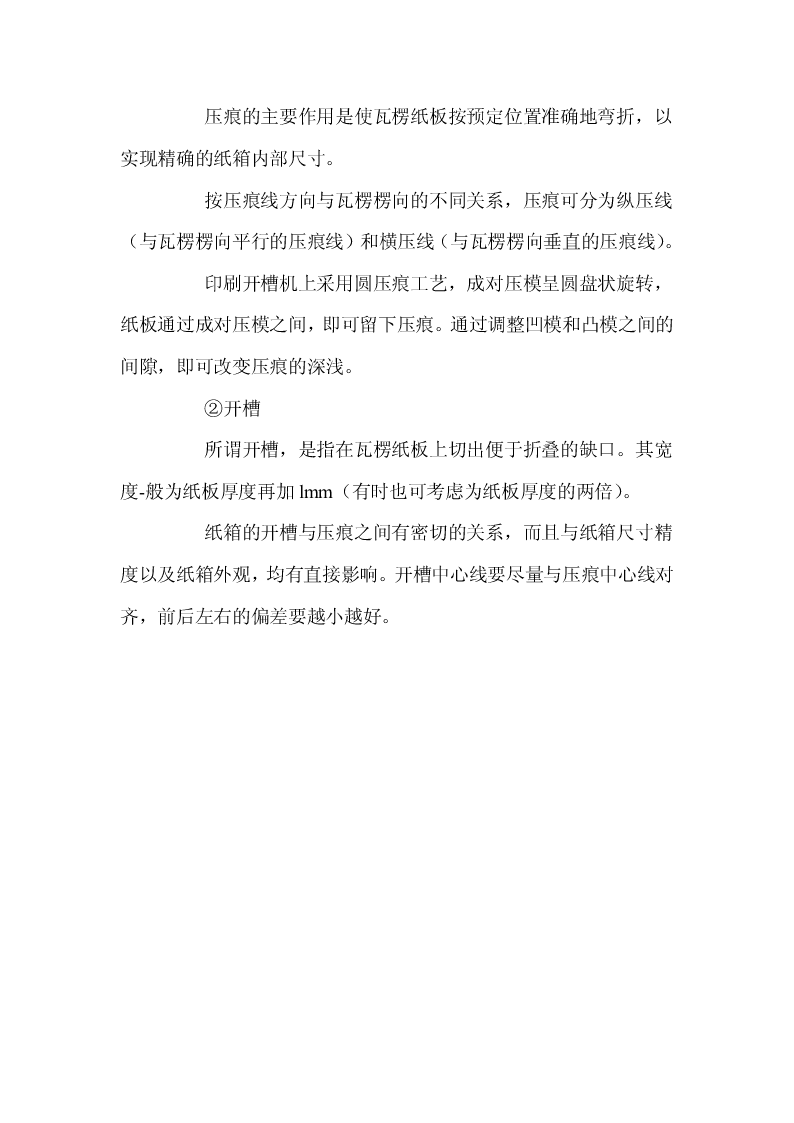 压痕的主要作用是使瓦楞纸板按预定位置准确地弯折，以实现精确的纸箱内部尺寸。

按压痕线方向与瓦楞楞向的不同关系，压痕可分为纵压线（与瓦楞楞向平行的压痕线）和横压线（与瓦楞楞向垂直的压痕线）。

印刷开槽机上采用圆压痕工艺，成对压模呈圆盘状旋转，纸板通过成对压模之间，即可留下压痕。通过调整凹模和凸模之间的间隙，即可改变压痕的深浅。

②开槽

所谓开槽，是指在瓦楞纸板上切出便于折叠的缺口。其宽度-般为纸板厚度再加 lmm（有时也可考虑为纸板厚度的两倍）。

纸箱的开槽与压痕之间有密切的关系，而且与纸箱尺寸精度以及纸箱外观，均有直接影响。开槽中心线要尽量与压痕中心线对齐，前后左右的偏差要越小越好。